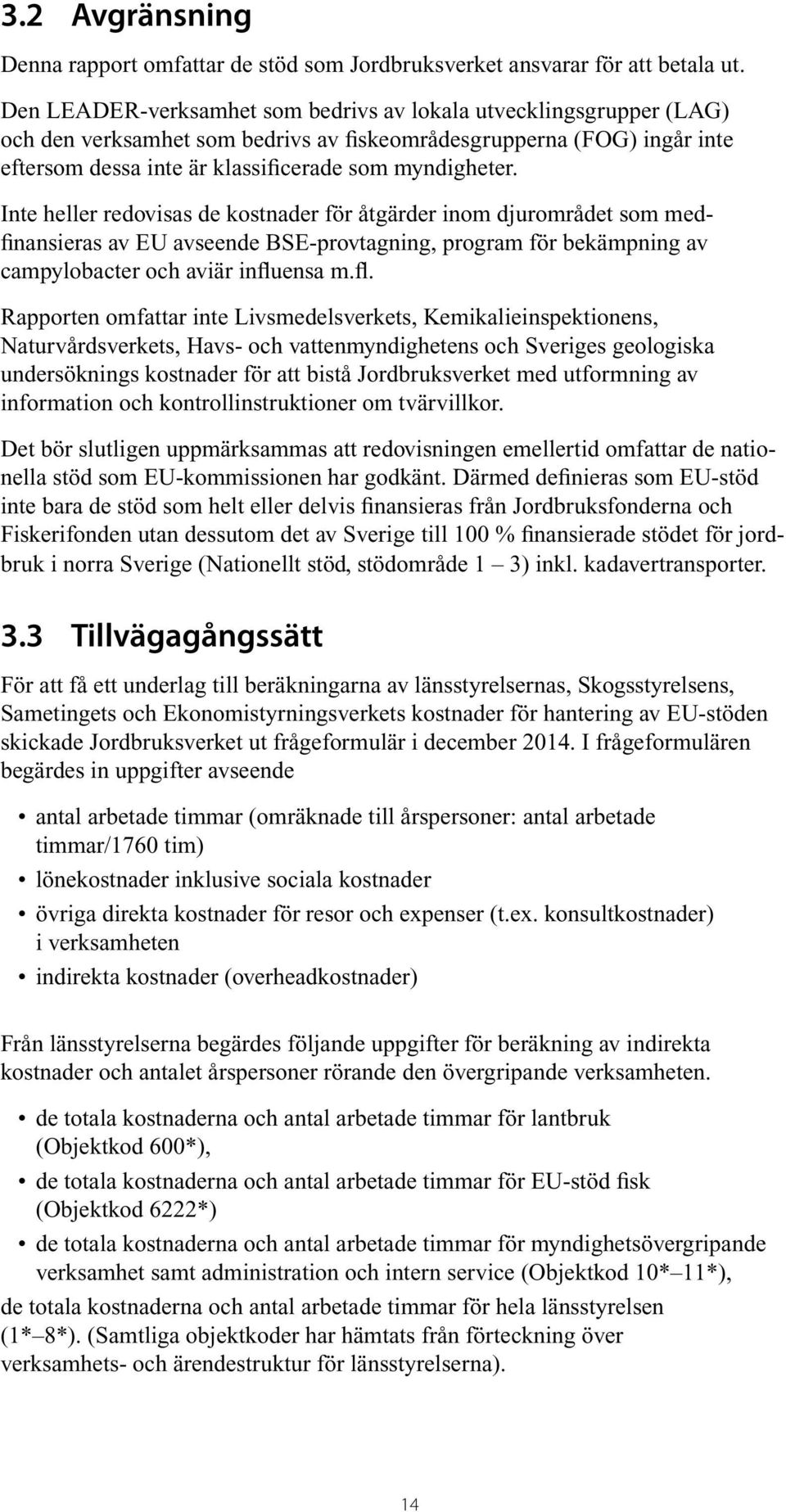 3.2 Avgränsning

Denna rapport omfattar de stöd som Jordbruksverket ansvarar för att betala ut.

Den LEADER-verksamhet som bedrivs av lokala utvecklingsgrupper (LAG) och den verksamhet som bedrivs av fiskeområdesgrupperna (FOG) ingår inte eftersom dessa inte är klassificerade som myndigheter.

Inte heller redovisas de kostnader för åtgärder inom djurområdet som medfinansieras av EU avseende BSE-provtagning, program för bekämpning av campylobacter och aviär influensa m.fl.

Rapporten omfattar inte Livsmedelsverkets, Kemikalieinspektionens, Naturvårdsverkets, Havs- och vattenmyndighetens och Sveriges geologiska undersöknings kostnader för att bistå Jordbruksverket med utformning av information och kontrollinstruktioner om tvärvillkor.

Det bör slutligen uppmärksammas att redovisningen emellertid omfattar de nationella stöd som EU-kommissionen har godkänt. Därmed definieras som EU-stöd inte bara de stöd som helt eller delvis finansieras från Jordbruksfonderna och Fiskerifonden utan dessutom det av Sverige till 100 % finansierade stödet för jordbruk i norra Sverige (Nationellt stöd, stödområde 1 – 3) inkl. kadavertransporter.

3.3 Tillvägagångssätt

För att få ett underlag till beräkningarna av länsstyrelsernas, Skogsstyrelsens, Sametingets och Ekonomistyrningsverkets kostnader för hantering av EU-stöden skickade Jordbruksverket ut frågeformulär i december 2014. I frågeformulären begärdes in uppgifter avseende

• antal arbetade timmar (omräknade till årspersoner: antal arbetade timmar/1760 tim)
• lönekostnader inklusive sociala kostnader
• övriga direkta kostnader för resor och expenser (t.ex. konsultkostnader) i verksamheten
• indirekta kostnader (overheadkostnader)

Från länsstyrelserna begärdes följande uppgifter för beräkning av indirekta kostnader och antalet årspersoner rörande den övergripande verksamheten.

• de totala kostnaderna och antal arbetade timmar för lantbruk (Objektkod 600*),
• de totala kostnaderna och antal arbetade timmar för EU-stöd fisk (Objektkod 6222*)
• de totala kostnaderna och antal arbetade timmar för myndighetsövergripande verksamhet samt administration och intern service (Objektkod 10*–11*),

de totala kostnaderna och antal arbetade timmar för hela länsstyrelsen (1*–8*). (Samtliga objektkoder har hämtats från förteckning över verksamhets- och ärendestruktur för länsstyrelserna).

14